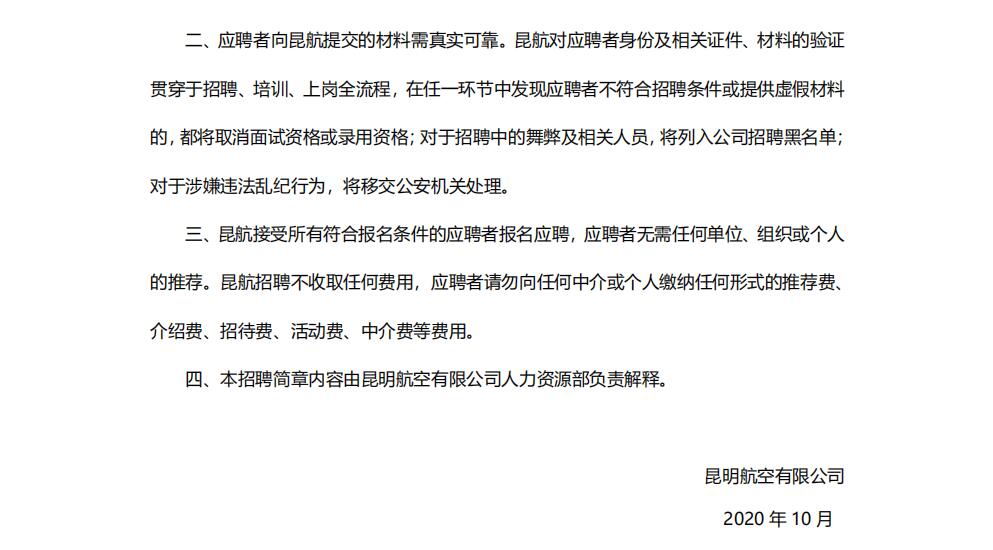 二、应聘者向昆航提交的材料需真实可靠。昆航对应聘者身份及相关证件、材料的验证贯穿于招聘、培训、上岗全流程，在任一环节中发现应聘者不符合招聘条件或提供虚假材料的，都将取消面试资格或录用资格；对于招聘中的舞弊及相关人员，将列入公司招聘黑名单；对于涉嫌违法乱纪行为，将移交公安机关处理。

三、昆航接受所有符合报名条件的应聘者报名应聘，应聘者无需任何单位、组织或个人的推荐。昆航招聘不收取任何费用，应聘者请勿向任何中介或个人缴纳任何形式的推荐费、介绍费、招待费、活动费、中介费等费用。

四、本招聘简章内容由昆明航空有限公司人力资源部负责解释。

昆明航空有限公司

2020 年 10 月